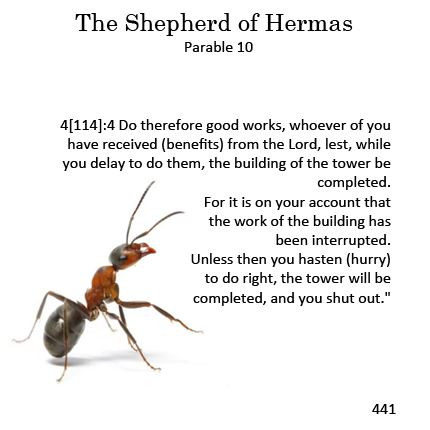 The Shepherd of Hermas
Parable 10

4[114]:4 Do therefore good works, whoever of you have received (benefits) from the Lord, lest, while you delay to do them, the building of the tower be completed.
For it is on your account that the work of the building has been interrupted.
Unless then you hasten (hurry) to do right, the tower will be completed, and you shut out."

441